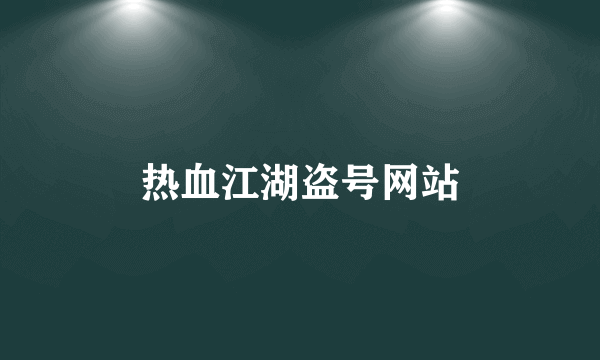 热血江湖盗号网站